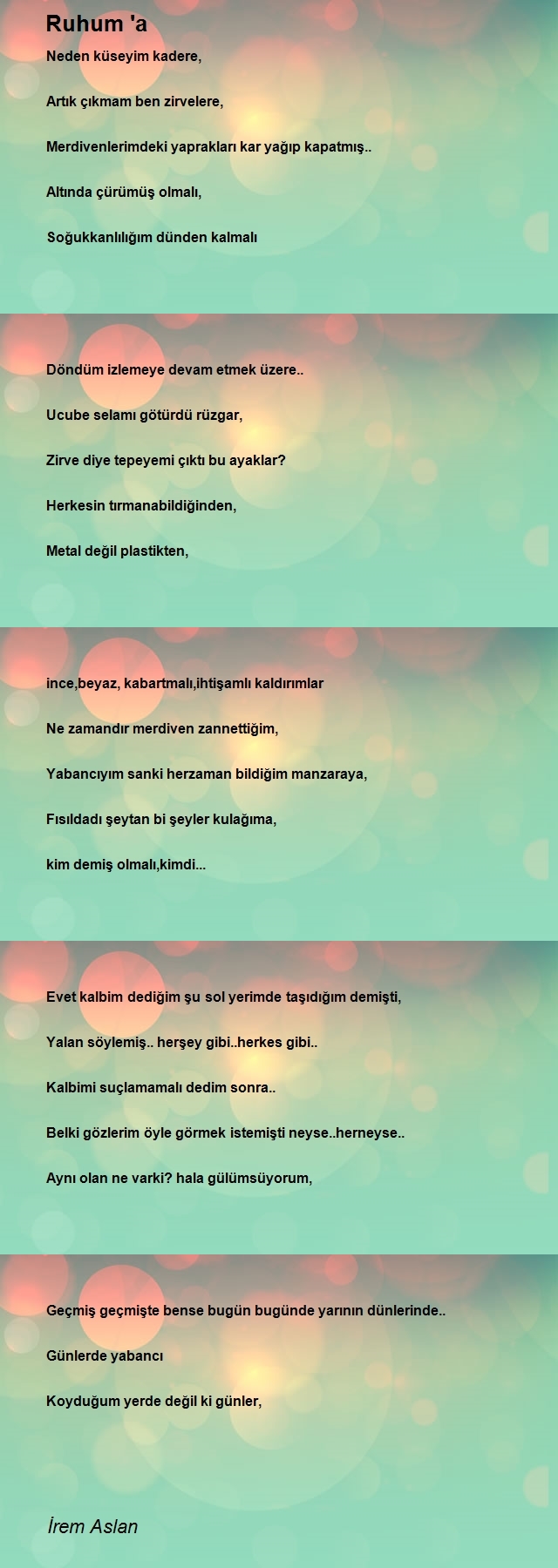 Ruhum 'a

Neden küseyim kadere,

Artık çıkmam ben zirvelere,

Merdivenlerimdeki yaprakları kar yağıp kapatmış..

Altında çürümüş olmalı,

Soğukkanlılığım dünden kalmalı

Döndüm izlemeye devam etmek üzere..

Ucube selamı götürdü rüzgar,

Zirve diye tepeyemi çıktı bu ayaklar?

Herkesin tırmanabildiğinden,

Metal değil plastikten,

ince,beyaz, kabartmalı,ihtişamlı kaldırımlar

Ne zamandır merdiven zannettiğim,

Yabancıyım sanki herzaman bildiğim manzaraya,

Fısıldadı şeytan bi şeyler kulağıma,

kim demiş olmalı,kimdi...

Evet kalbim dediğim şu sol yerimde taşıdığım demişti,

Yalan söylemiş.. herşey gibi..herkes gibi..

Kalbimi suçlamamalı dedim sonra..

Belki gözlerim öyle görmek istemişti neyse..herneyse..

Aynı olan ne varki? hala gülümsüyorum,

Geçmiş geçmişte bense bugün bugünde yarının dünlerinde..

Günlerde yabancı

Koyduğum yerde değil ki günler,

İrem Aslan